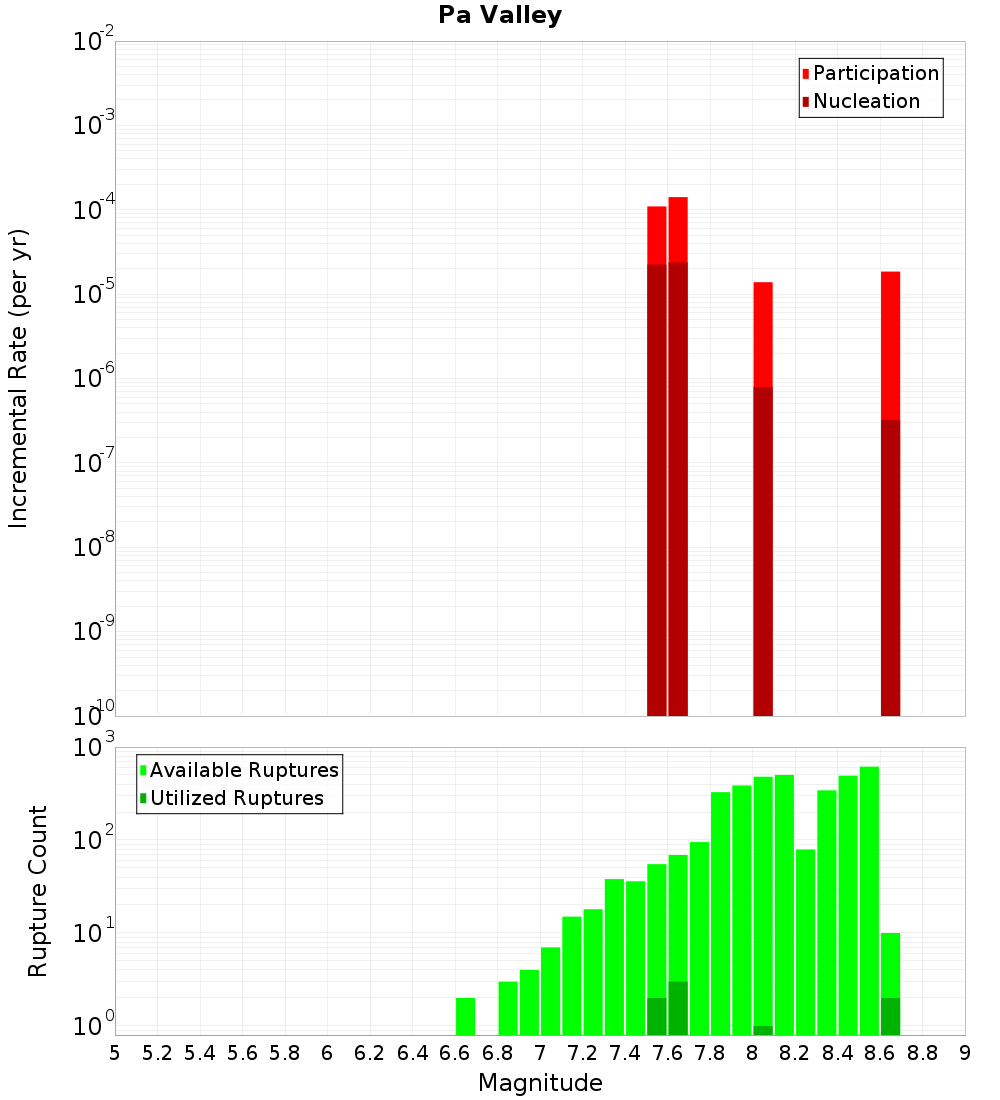 Pa Valley

Participation
Nucleation

Incremental Rate (per yr)

$10^{-2}$
$10^{-3}$
$10^{-4}$
$10^{-5}$
$10^{-6}$
$10^{-7}$
$10^{-8}$
$10^{-9}$
$10^{-10}$

Available Ruptures
Utilized Ruptures

Rupture Count

$10^{3}$
$10^{2}$
$10^{1}$
$10^{0}$

5 5.2 5.4 5.6 5.8 6 6.2 6.4 6.6 6.8 7 7.2 7.4 7.6 7.8 8 8.2 8.4 8.6 8.8 9

Magnitude